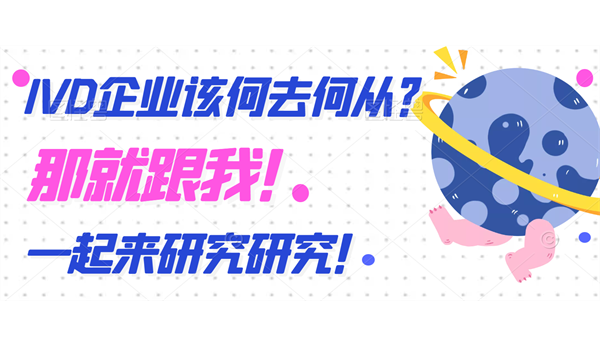 IVD企业该何去何从？

那就跟我！

一起来研究研究！